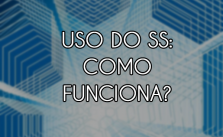 USO DO SS: COMO FUNCIONA?